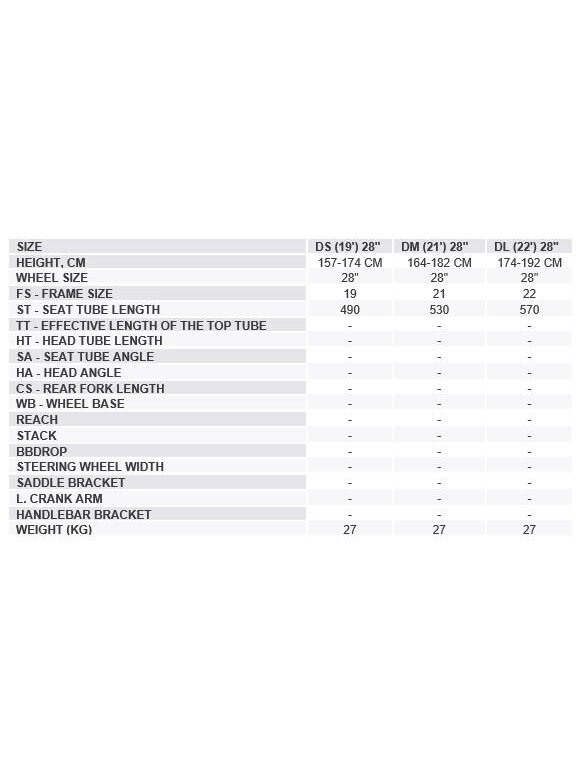 | SIZE | DS (19') 28" | DM (21') 28" | DL (22') 28" |
|---|---|---|---|
| HEIGHT, CM | 157-174 CM | 164-182 CM | 174-192 CM |
| WHEEL SIZE | 28" | 28" | 28" |
| FS - FRAME SIZE | 19 | 21 | 22 |
| ST - SEAT TUBE LENGTH | 490 | 530 | 570 |
| TT - EFFECTIVE LENGTH OF THE TOP TUBE | - | - | - |
| HT - HEAD TUBE LENGTH | - | - | - |
| SA - SEAT TUBE ANGLE | - | - | - |
| HA - HEAD ANGLE | - | - | - |
| CS - REAR FORK LENGTH | - | - | - |
| WB - WHEEL BASE | - | - | - |
| REACH | - | - | - |
| STACK | - | - | - |
| BBDROP | - | - | - |
| STEERING WHEEL WIDTH | - | - | - |
| SADDLE BRACKET | - | - | - |
| L. CRANK ARM | - | - | - |
| HANDLEBAR BRACKET | - | - | - |
| WEIGHT (KG) | 27 | 27 | 27 |